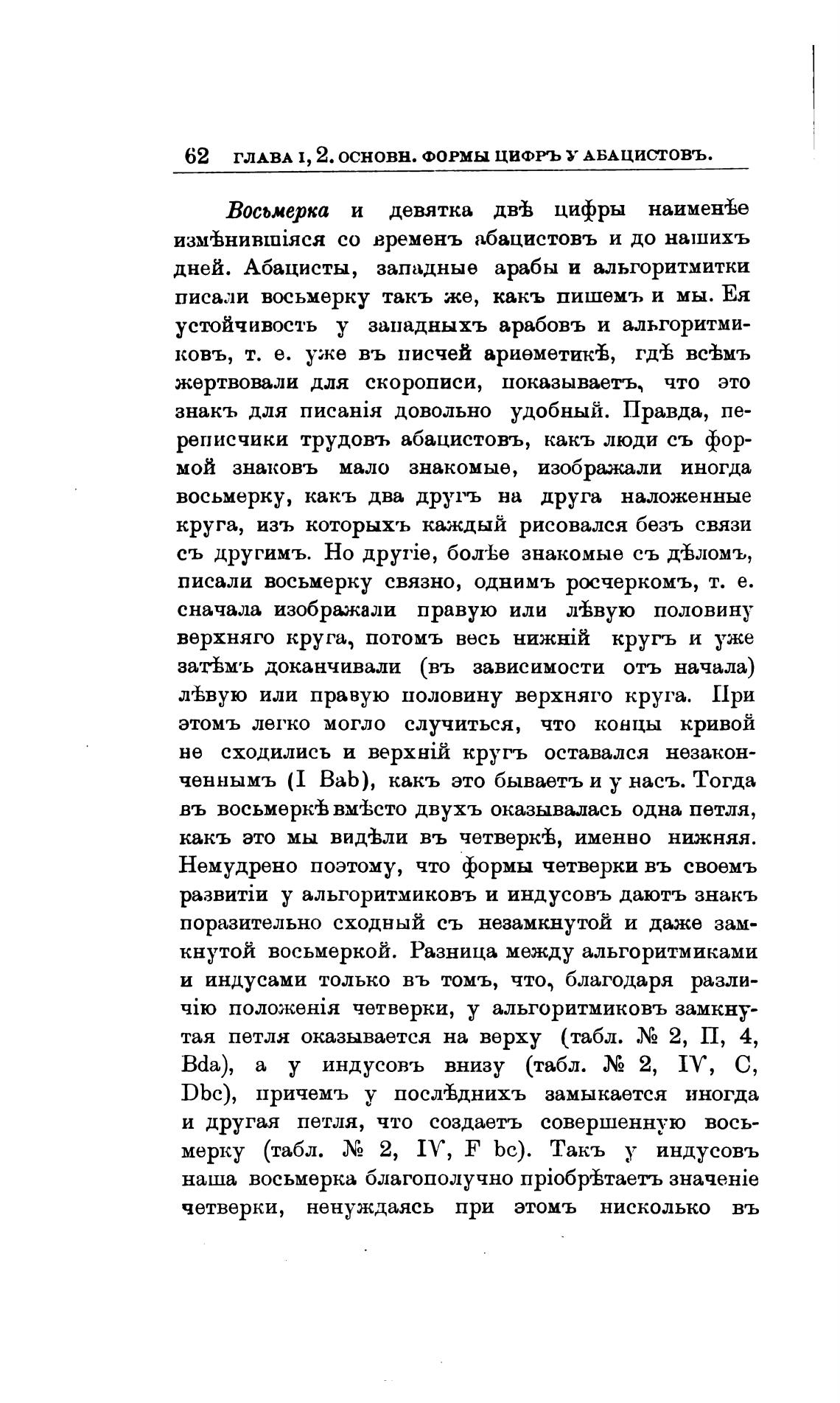 62 ГЛАВА I, 2. ОСНОВН. ФОРМЫ ЦИФРЪ У АБАЦИСТОВЪ.

Восьмерка и девятка двѣ цифры наименѣе измѣнившіяся со временъ абацистовъ и до нашихъ дней. Абацисты, западные арабы и альгоритмитки писали восьмерку такъ же, какъ пишемъ и мы. Ея устойчивость у западныхъ арабовъ и альгоритмиковъ, т. е. уже въ писчей ариѳметикѣ, гдѣ всѣмъ жертвовали для скорописи, показываетъ, что это знакъ для писанія довольно удобный. Правда, переписчики трудовъ абацистовъ, какъ люди съ формой знаковъ мало знакомые, изображали иногда восьмерку, какъ два другъ на друга наложенные круга, изъ которыхъ каждый рисовался безъ связи съ другимъ. Но другіе, болѣе знакомые съ дѣломъ, писали восьмерку связно, однимъ росчеркомъ, т. е. сначала изображали правую или лѣвую половину верхняго круга, потомъ весь нижній кругъ и уже затѣмъ доканчивали (въ зависимости отъ начала) лѣвую или правую половину верхняго круга. При этомъ легко могло случиться, что концы кривой не сходились и верхній кругъ оставался незаконченнымъ (I Bab), какъ это бываетъ и у насъ. Тогда въ восьмеркѣ вмѣсто двухъ оказывалась одна петля, какъ это мы видѣли въ четверкѣ, именно нижняя. Немудрено поэтому, что формы четверки въ своемъ развитіи у альгоритмиковъ и индусовъ даютъ знакъ поразительно сходный съ незамкнутой и даже замкнутой восьмеркой. Разница между альгоритмиками и индусами только въ томъ, что, благодаря различію положенія четверки, у альгоритмиковъ замкнутая петля оказывается на верху (табл. № 2, II, 4, Bda), а у индусовъ внизу (табл. № 2, IV, C, Dbc), причемъ у послѣднихъ замыкается иногда и другая петля, что создаетъ совершенную восьмерку (табл. № 2, IV, F bc). Такъ у индусовъ наша восьмерка благополучно пріобрѣтаетъ значеніе четверки, ненуждаясь при этомъ нисколько въ